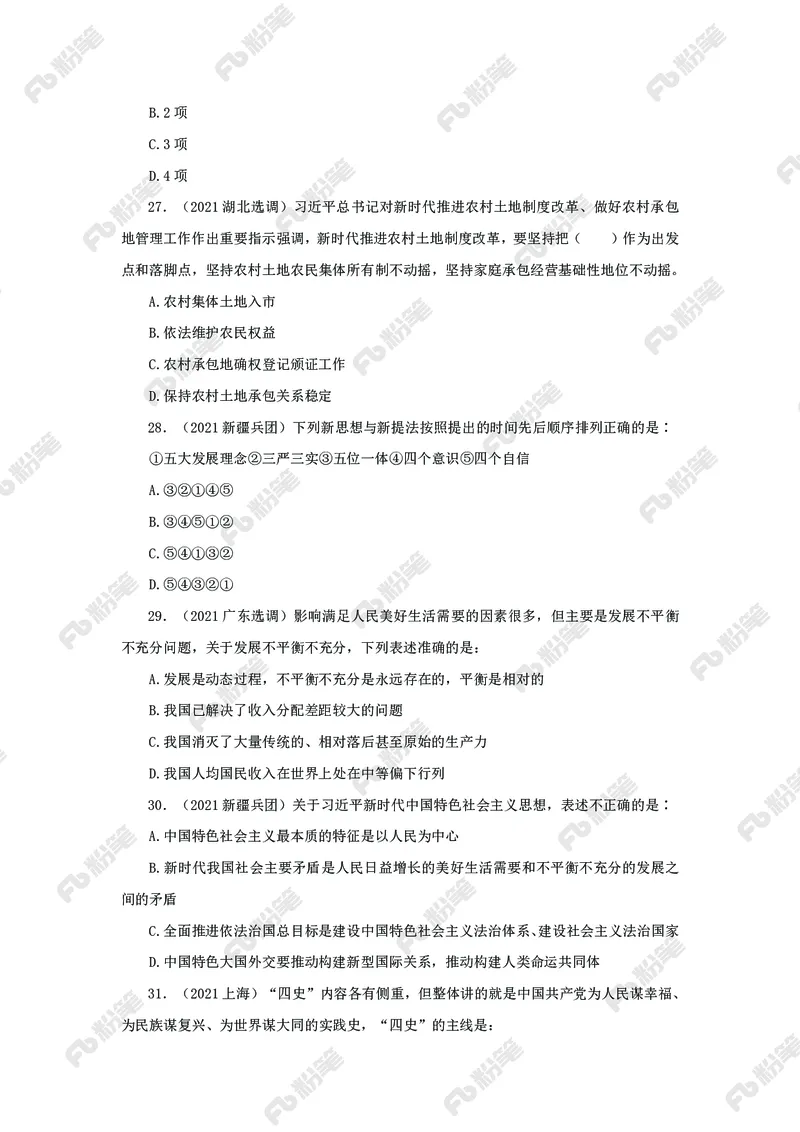 B. 2 项

C. 3 项

D. 4 项

27. （2021 湖北选调）习近平总书记对新时代推进农村土地制度改革、做好农村承包地管理工作作出重要指示强调，新时代推进农村土地制度改革，要坚持把（　　）作为出发点和落脚点，坚持农村土地农民集体所有制不动摇，坚持家庭承包经营基础性地位不动摇。

A. 农村集体土地入市

B. 依法维护农民权益

C. 农村承包地确权登记颁证工作

D. 保持农村土地承包关系稳定

28. （2021 新疆兵团）下列新思想与新提法按照提出的时间先后顺序排列正确的是：

①五大发展理念②三严三实③五位一体④四个意识⑤四个自信

A. ③②①④⑤

B. ③④⑤①②

C. ⑤④①③②

D. ⑤④③②①

29. （2021 广东选调）影响满足人民美好生活需要的因素很多，但主要是发展不平衡不充分问题，关于发展不平衡不充分，下列表述准确的是：

A. 发展是动态过程，不平衡不充分是永远存在的，平衡是相对的

B. 我国已解决了收入分配差距较大的问题

C. 我国消灭了大量传统的、相对落后甚至原始的生产力

D. 我国人均国民收入在世界上处在中等偏下行列

30. （2021 新疆兵团）关于习近平新时代中国特色社会主义思想，表述不正确的是：

A. 中国特色社会主义最本质的特征是以人民为中心

B. 新时代我国社会主要矛盾是人民日益增长的美好生活需要和不平衡不充分的发展之间的矛盾

C. 全面推进依法治国总目标是建设中国特色社会主义法治体系、建设社会主义法治国家

D. 中国特色大国外交要推动构建新型国际关系，推动构建人类命运共同体

31. （2021 上海）“四史”内容各有侧重，但整体讲的就是中国共产党为人民谋幸福、为民族谋复兴、为世界谋大同的实践史，“四史”的主线是：